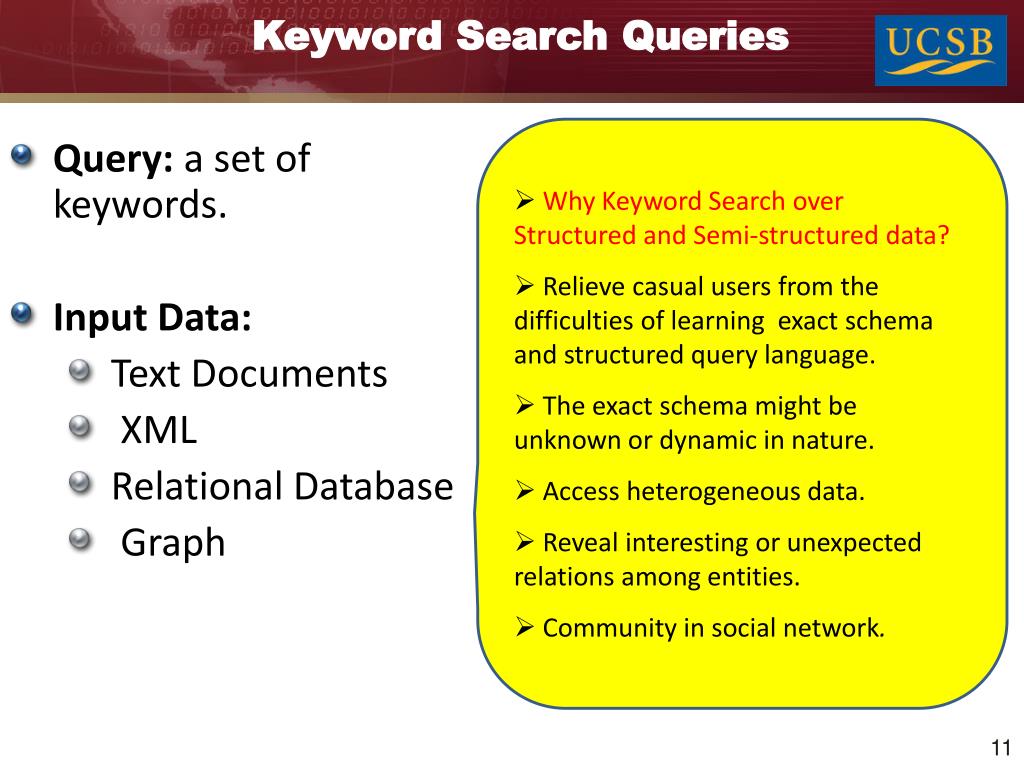 Keyword Search Queries

UCSB

Query: a set of keywords.

Input Data:
Text Documents
XML
Relational Database
Graph

➢ Why Keyword Search over Structured and Semi-structured data?

➢ Relieve casual users from the difficulties of learning exact schema and structured query language.

➢ The exact schema might be unknown or dynamic in nature.

➢ Access heterogeneous data.

➢ Reveal interesting or unexpected relations among entities.

➢ Community in social network.

11